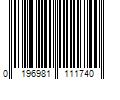 0 196981 111740